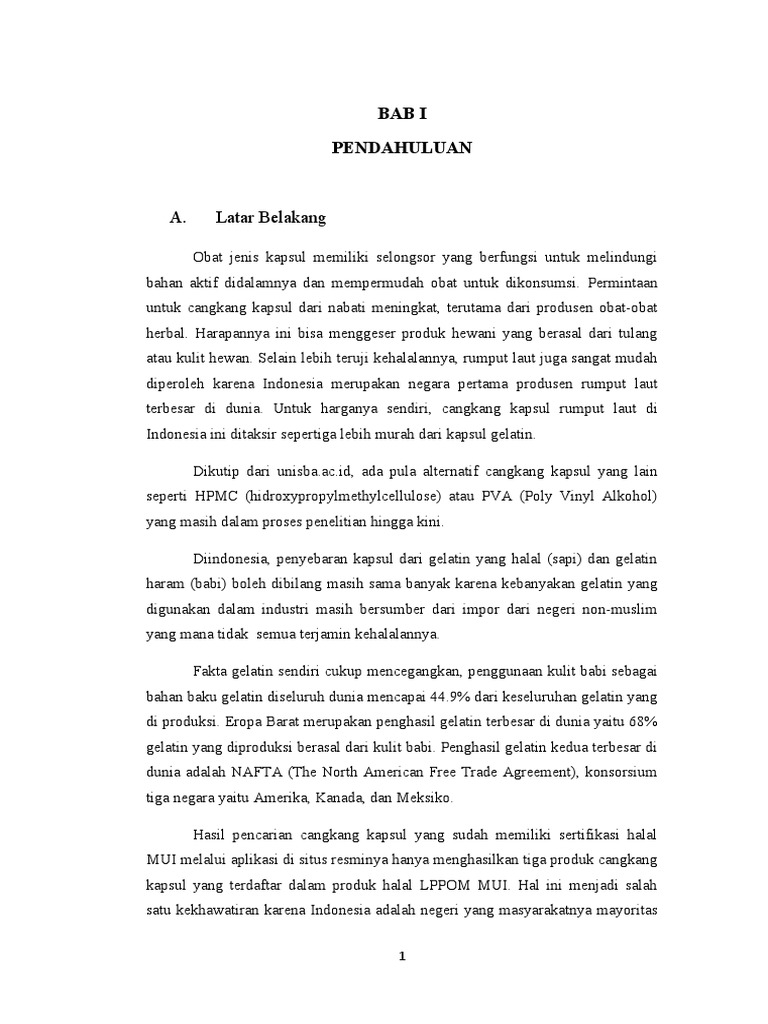 BAB I

PENDAHULUAN

A. Latar Belakang

Obat jenis kapsul memiliki selongsor yang berfungsi untuk melindungi bahan aktif didalamnya dan mempermudah obat untuk dikonsumsi. Permintaan untuk cangkang kapsul dari nabati meningkat, terutama dari produsen obat-obat herbal. Harapannya ini bisa menggeser produk hewani yang berasal dari tulang atau kulit hewan. Selain lebih teruji kehalalannya, rumput laut juga sangat mudah diperoleh karena Indonesia merupakan negara pertama produsen rumput laut terbesar di dunia. Untuk harganya sendiri, cangkang kapsul rumput laut di Indonesia ini ditaksir sepertiga lebih murah dari kapsul gelatin.

Dikutip dari unisba.ac.id, ada pula alternatif cangkang kapsul yang lain seperti HPMC (hidroxypropylmethylcellulose) atau PVA (Poly Vinyl Alkohol) yang masih dalam proses penelitian hingga kini.

Diindonesia, penyebaran kapsul dari gelatin yang halal (sapi) dan gelatin haram (babi) boleh dibilang masih sama banyak karena kebanyakan gelatin yang digunakan dalam industri masih bersumber dari impor dari negeri non-muslim yang mana tidak semua terjamin kehalalannya.

Fakta gelatin sendiri cukup mencegangkan, penggunaan kulit babi sebagai bahan baku gelatin diseluruh dunia mencapai 44.9% dari keseluruhan gelatin yang di produksi. Eropa Barat merupakan penghasil gelatin terbesar di dunia yaitu 68% gelatin yang diproduksi berasal dari kulit babi. Penghasil gelatin kedua terbesar di dunia adalah NAFTA (The North American Free Trade Agreement), konsorsium tiga negara yaitu Amerika, Kanada, dan Meksiko.

Hasil pencarian cangkang kapsul yang sudah memiliki sertifikasi halal MUI melalui aplikasi di situs resminya hanya menghasilkan tiga produk cangkang kapsul yang terdaftar dalam produk halal LPPOM MUI. Hal ini menjadi salah satu kekhawatiran karena Indonesia adalah negeri yang masyarakatnya mayoritas

1